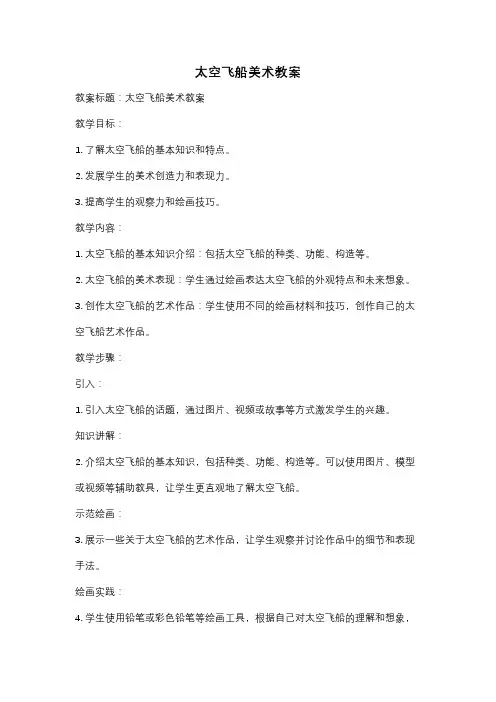 太空飞船美术教案

教案标题：太空飞船美术教案

教学目标：

1. 了解太空飞船的基本知识和特点。

2. 发展学生的美术创造力和表现力。

3. 提高学生的观察力和绘画技巧。

教学内容：

1. 太空飞船的基本知识介绍：包括太空飞船的种类、功能、构造等。

2. 太空飞船的美术表现：学生通过绘画表达太空飞船的外观特点和未来想象。

3. 创作太空飞船的艺术作品：学生使用不同的绘画材料和技巧，创作自己的太空飞船艺术作品。

教学步骤：

引入：

1. 引入太空飞船的话题，通过图片、视频或故事等方式激发学生的兴趣。

知识讲解：

2. 介绍太空飞船的基本知识，包括种类、功能、构造等。可以使用图片、模型或视频等辅助教具，让学生更直观地了解太空飞船。

示范绘画：

3. 展示一些关于太空飞船的艺术作品，让学生观察并讨论作品中的细节和表现手法。

绘画实践：

4. 学生使用铅笔或彩色铅笔等绘画工具，根据自己对太空飞船的理解和想象，